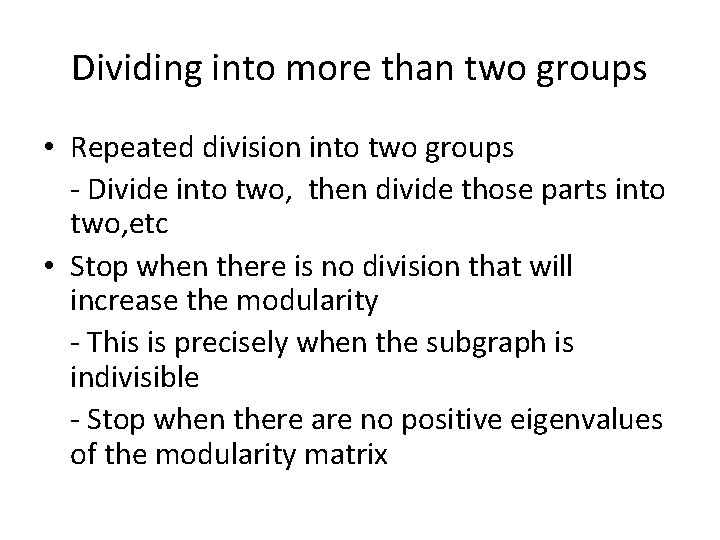 Dividing into more than two groups

• Repeated division into two groups

- Divide into two, then divide those parts into two,etc

• Stop when there is no division that will increase the modularity

- This is precisely when the subgraph is indivisible

- Stop when there are no positive eigenvalues of the modularity matrix